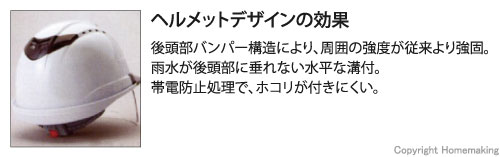 ヘルメットデザインの効果

後頭部バンパー構造により、周囲の強度が従来より強固。
雨水が後頭部に垂れない水平な溝付。
帯電防止処理で、ホコリが付きにくい。

Copyright Homemaking